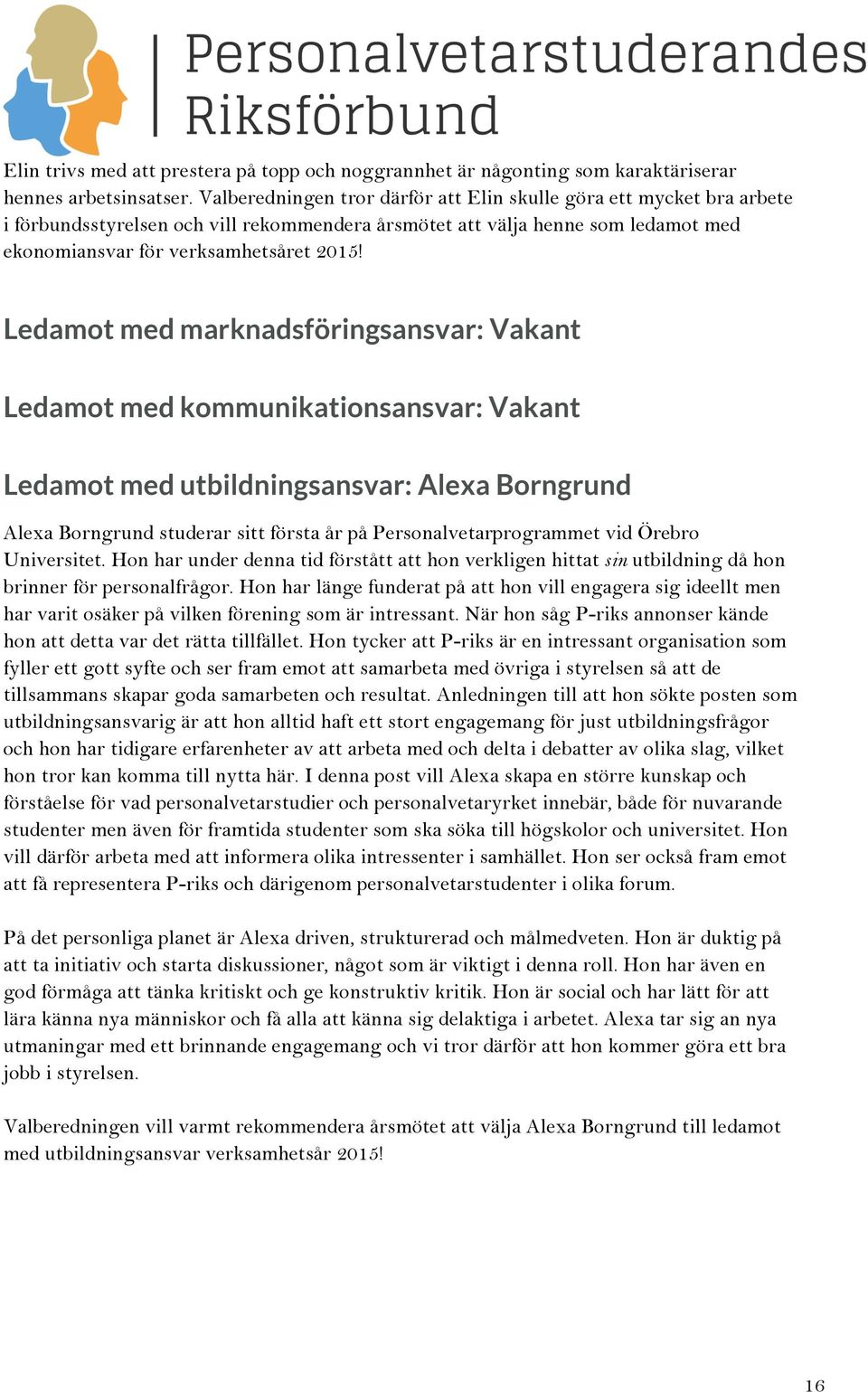 Personalvetarstuderandes Riksförbund

Elin trivs med att prestera på topp och noggrannhet är någonting som karaktäriserar hennes arbetsinsatser. Valberedningen tror därför att Elin skulle göra ett mycket bra arbete i förbundsstyrelsen och vill rekommendera årsmötet att välja henne som ledamot med ekonomiansvar för verksamhetsåret 2015!

Ledamot med marknadsföringsansvar: Vakant

Ledamot med kommunikationsansvar: Vakant

Ledamot med utbildningsansvar: Alexa Borngrund

Alexa Borngrund studerar sitt första år på Personalvetarprogrammet vid Örebro Universitet. Hon har under denna tid förstått att hon verkligen hittat sin utbildning då hon brinner för personalfrågor. Hon har länge funderat på att hon vill engagera sig ideellt men har varit osäker på vilken förening som är intressant. När hon såg P-riks annonser kände hon att detta var det rätta tillfället. Hon tycker att P-riks är en intressant organisation som fyller ett gott syfte och ser fram emot att samarbeta med övriga i styrelsen så att de tillsammans skapar goda samarbeten och resultat. Anledningen till att hon sökte posten som utbildningsansvarig är att hon alltid haft ett stort engagemang för just utbildningsfrågor och hon har tidigare erfarenheter av att arbeta med och delta i debatter av olika slag, vilket hon tror kan komma till nytta här. I denna post vill Alexa skapa en större kunskap och förståelse för vad personalvetarstudier och personalvetaryrket innebär, både för nuvarande studenter men även för framtida studenter som ska söka till högskolor och universitet. Hon vill därför arbeta med att informera olika intressenter i samhället. Hon ser också fram emot att få representera P-riks och därigenom personalvetarstudenter i olika forum.

På det personliga planet är Alexa driven, strukturerad och målmedveten. Hon är duktig på att ta initiativ och starta diskussioner, något som är viktigt i denna roll. Hon har även en god förmåga att tänka kritiskt och ge konstruktiv kritik. Hon är social och har lätt för att lära känna nya människor och få alla att känna sig delaktiga i arbetet. Alexa tar sig an nya utmaningar med ett brinnande engagemang och vi tror därför att hon kommer göra ett bra jobb i styrelsen.

Valberedningen vill varmt rekommendera årsmötet att välja Alexa Borngrund till ledamot med utbildningsansvar verksamhetsår 2015!

16